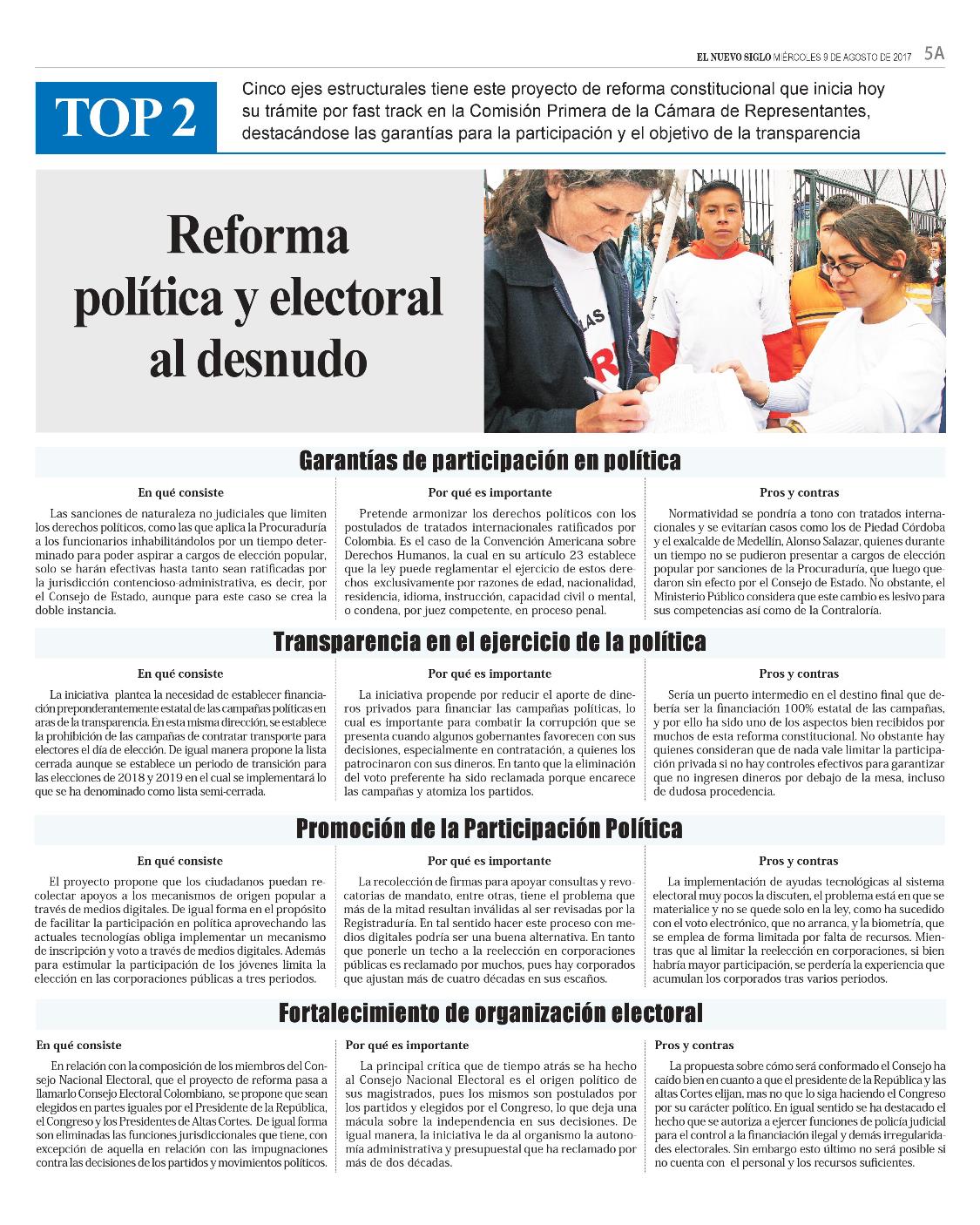 EL NUEVO SIGLO MIÉRCOLES 9 DE AGOSTO DE 2017 5A

TOP 2

Cinco ejes estructurales tiene este proyecto de reforma constitucional que inicia hoy su trámite por fast track en la Comisión Primera de la Cámara de Representantes, destacándose las garantías para la participación y el objetivo de la transparencia

Reforma política y electoral al desnudo

Garantías de participación en política

En qué consiste

Las sanciones de naturaleza no judiciales que limiten los derechos políticos, como las que aplica la Procuraduría a los funcionarios inhabilitándolos por un tiempo determinado para poder aspirar a cargos de elección popular, solo se harán efectivas hasta tanto sean ratificadas por la jurisdicción contencioso-administrativa, es decir, por el Consejo de Estado, aunque para este caso se crea la doble instancia.

Por qué es importante

Pretende armonizar los derechos políticos con los postulados de tratados internacionales ratificados por Colombia. Es el caso de la Convención Americana sobre Derechos Humanos, la cual en su artículo 23 establece que la ley puede reglamentar el ejercicio de estos derechos exclusivamente por razones de edad, nacionalidad, residencia, idioma, instrucción, capacidad civil o mental, o condena, por juez competente, en proceso penal.

Pros y contras

Normatividad se pondría a tono con tratados internacionales y se evitarían casos como los de Piedad Córdoba y el exalcalde de Medellín, Alonso Salazar, quienes durante un tiempo no se pudieron presentar a cargos de elección popular por sanciones de la Procuraduría, que luego quedaron sin efecto por el Consejo de Estado. No obstante, el Ministerio Público considera que este cambio es lesivo para sus competencias así como de la Contraloría.

Transparencia en el ejercicio de la política

En qué consiste

La iniciativa plantea la necesidad de establecer financiación preponderantemente estatal de las campañas políticas en aras de la transparencia. En esta misma dirección, se establece la prohibición de las campañas de contratar transporte para electores el día de elección. De igual manera propone la lista cerrada aunque se establece un periodo de transición para las elecciones de 2018 y 2019 en el cual se implementará lo que se ha denominado como lista semi-cerrada.

Por qué es importante

La iniciativa propende por reducir el aporte de dineros privados para financiar las campañas políticas, lo cual es importante para combatir la corrupción que se presenta cuando algunos gobernantes favorecen con sus decisiones, especialmente en contratación, a quienes los patrocinaron con sus dineros. En tanto que la eliminación del voto preferente ha sido reclamada porque encarece las campañas y atomiza los partidos.

Pros y contras

Sería un puerto intermedio en el destino final que debería ser la financiación 100% estatal de las campañas, y por ello ha sido uno de los aspectos bien recibidos por muchos de esta reforma constitucional. No obstante hay quienes consideran que de nada vale limitar la participación privada si no hay controles efectivos para garantizar que no ingresen dineros por debajo de la mesa, incluso de dudosa procedencia.

Promoción de la Participación Política

En qué consiste

El proyecto propone que los ciudadanos puedan recolectar apoyos a los mecanismos de origen popular a través de medios digitales. De igual forma en el propósito de facilitar la participación en política aprovechando las actuales tecnologías obliga implementar un mecanismo de inscripción y voto a través de medios digitales. Además para estimular la participación de los jóvenes limita la elección en las corporaciones públicas a tres periodos.

Por qué es importante

La recolección de firmas para apoyar consultas y revocatorias de mandato, entre otras, tiene el problema que más de la mitad resultan inválidas al ser revisadas por la Registraduría. En tal sentido hacer este proceso con medios digitales podría ser una buena alternativa. En tanto que ponerle un techo a la reelección en corporaciones públicas es reclamado por muchos, pues hay corporados que ajustan más de cuatro décadas en sus escaños.

Pros y contras

La implementación de ayudas tecnológicas al sistema electoral muy pocos la discuten, el problema está en que se materialice y no se quede solo en la ley, como ha sucedido con el voto electrónico, que no arranca, y la biometría, que se emplea de forma limitada por falta de recursos. Mientras que al limitar la reelección en corporaciones, si bien habría mayor participación, se perdería la experiencia que acumulan los corporados tras varios periodos.

Fortalecimiento de organización electoral

En qué consiste

En relación con la composición de los miembros del Consejo Nacional Electoral, que el proyecto de reforma pasa a llamarlo Consejo Electoral Colombiano, se propone que sean elegidos en partes iguales por el Presidente de la República, el Congreso y los Presidentes de Altas Cortes. De igual forma son eliminadas las funciones jurisdiccionales que tiene, con excepción de aquella en relación con las impugnaciones contra las decisiones de los partidos y movimientos políticos.

Por qué es importante

La principal crítica que de tiempo atrás se ha hecho al Consejo Nacional Electoral es el origen político de sus magistrados, pues los mismos son postulados por los partidos y elegidos por el Congreso, lo que deja una mácula sobre la independencia en sus decisiones. De igual manera, la iniciativa le da al organismo la autonomía administrativa y presupuestal que ha reclamado por más de dos décadas.

Pros y contras

La propuesta sobre cómo será conformado el Consejo ha caído bien en cuanto a que el presidente de la República y las altas Cortes elijan, mas no que lo siga haciendo el Congreso por su carácter político. En igual sentido se ha destacado el hecho que se autoriza a ejercer funciones de policía judicial para el control a la financiación ilegal y demás irregularidades electorales. Sin embargo esto último no será posible si no cuenta con el personal y los recursos suficientes.